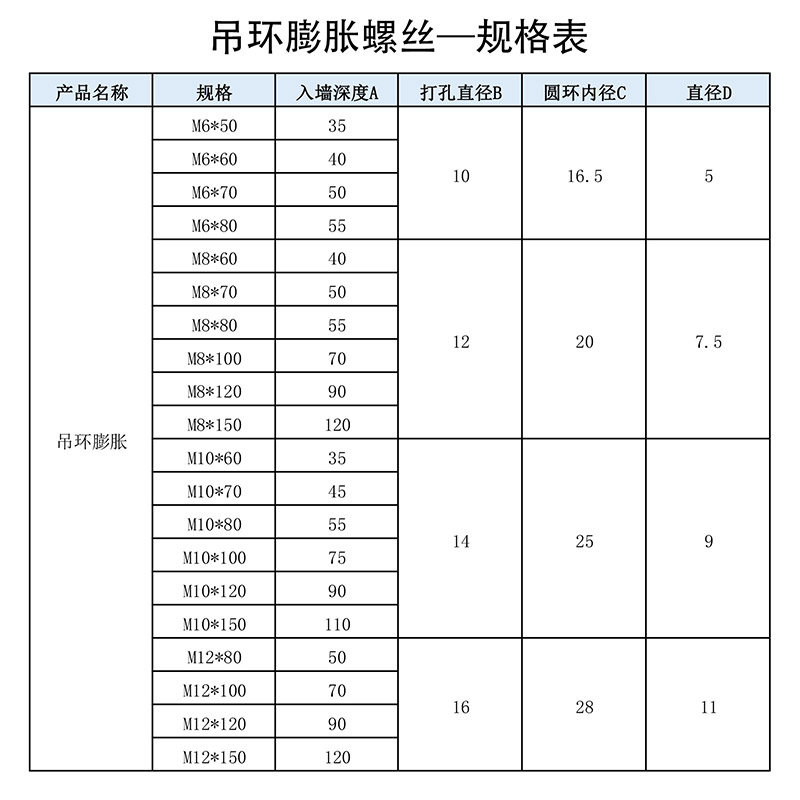 吊环膨胀螺丝—规格表

| 产品名称 | 规格 | 入墙深度A | 打孔直径B | 圆环内径C | 直径D |
|---|---|---|---|---|---|
| 吊环膨胀 | M6*50 | 35 | 10 | 16.5 | 5 |
| | M6*60 | 40 | | | |
| | M6*70 | 50 | | | |
| | M6*80 | 55 | | | |
| | M8*60 | 40 | 12 | 20 | 7.5 |
| | M8*70 | 50 | | | |
| | M8*80 | 55 | | | |
| | M8*100 | 70 | | | |
| | M8*120 | 90 | | | |
| | M8*150 | 120 | | | |
| | M10*60 | 35 | 14 | 25 | 9 |
| | M10*70 | 45 | | | |
| | M10*80 | 55 | | | |
| | M10*100 | 75 | | | |
| | M10*120 | 90 | | | |
| | M10*150 | 110 | | | |
| | M12*80 | 50 | 16 | 28 | 11 |
| | M12*100 | 70 | | | |
| | M12*120 | 90 | | | |
| | M12*150 | 120 | | | |